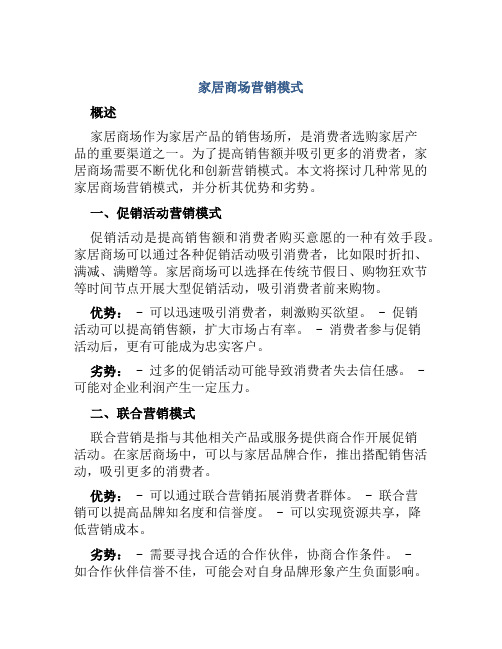 家居商场营销模式

概述

家居商场作为家居产品的销售场所，是消费者选购家居产品的重要渠道之一。为了提高销售额并吸引更多的消费者，家居商场需要不断优化和创新营销模式。本文将探讨几种常见的家居商场营销模式，并分析其优势和劣势。

一、促销活动营销模式

促销活动是提高销售额和消费者购买意愿的一种有效手段。家居商场可以通过各种促销活动吸引消费者，比如限时折扣、满减、满赠等。家居商场可以选择在传统节假日、购物狂欢节等时间节点开展大型促销活动，吸引消费者前来购物。

优势： - 可以迅速吸引消费者，刺激购买欲望。 - 促销活动可以提高销售额，扩大市场占有率。 - 消费者参与促销活动后，更有可能成为忠实客户。

劣势： - 过多的促销活动可能导致消费者失去信任感。 - 可能对企业利润产生一定压力。

二、联合营销模式

联合营销是指与其他相关产品或服务提供商合作开展促销活动。在家居商场中，可以与家居品牌合作，推出搭配销售活动，吸引更多的消费者。

优势： - 可以通过联合营销拓展消费者群体。 - 联合营销可以提高品牌知名度和信誉度。 - 可以实现资源共享，降低营销成本。

劣势： - 需要寻找合适的合作伙伴，协商合作条件。 - 如合作伙伴信誉不佳，可能会对自身品牌形象产生负面影响。